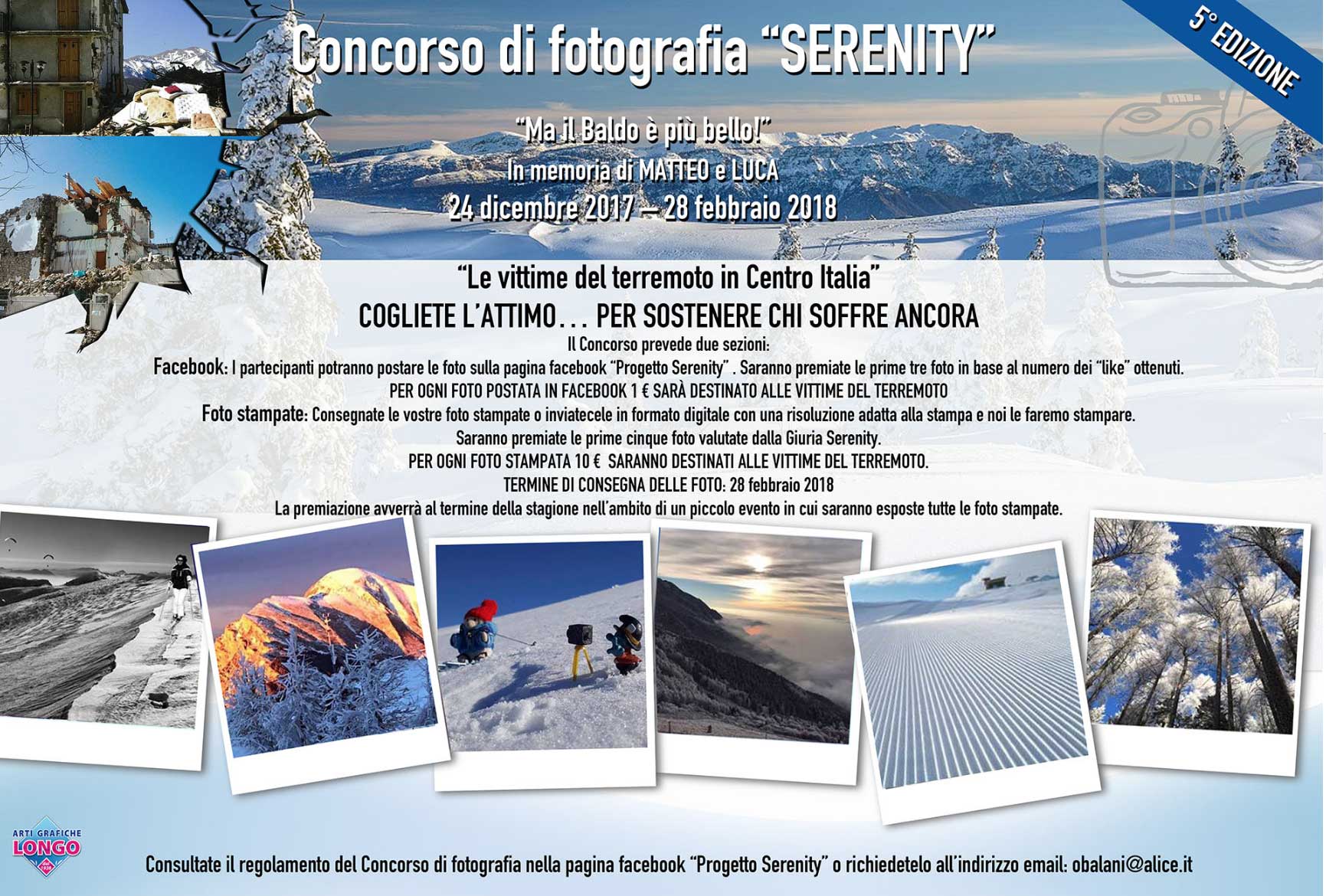 Concorso di fotografia "SERENITY"

5° EDIZIONE

"Ma il Baldo è più bello!"
In memoria di MATTEO e LUCA
24 dicembre 2017 – 28 febbraio 2018

"Le vittime del terremoto in Centro Italia"
COGLIETE L'ATTIMO… PER SOSTENERE CHI SOFFRE ANCORA

Il Concorso prevede due sezioni:

Facebook: I partecipanti potranno postare le foto sulla pagina facebook "Progetto Serenity" . Saranno premiate le prime tre foto in base al numero dei "like" ottenuti.
PER OGNI FOTO POSTATA IN FACEBOOK 1 € SARÀ DESTINATO ALLE VITTIME DEL TERREMOTO

Foto stampate: Consegnate le vostre foto stampate o inviatecele in formato digitale con una risoluzione adatta alla stampa e noi le faremo stampare.
Saranno premiate le prime cinque foto valutate dalla Giuria Serenity.
PER OGNI FOTO STAMPATA 10 € SARANNO DESTINATI ALLE VITTIME DEL TERREMOTO.
TERMINE DI CONSEGNA DELLE FOTO: 28 febbraio 2018
La premiazione avverrà al termine della stagione nell'ambito di un piccolo evento in cui saranno esposte tutte le foto stampate.

ARTI GRAFICHE LONGO

Consultate il regolamento del Concorso di fotografia nella pagina facebook "Progetto Serenity" o richiedetelo all'indirizzo email: obalani@alice.it